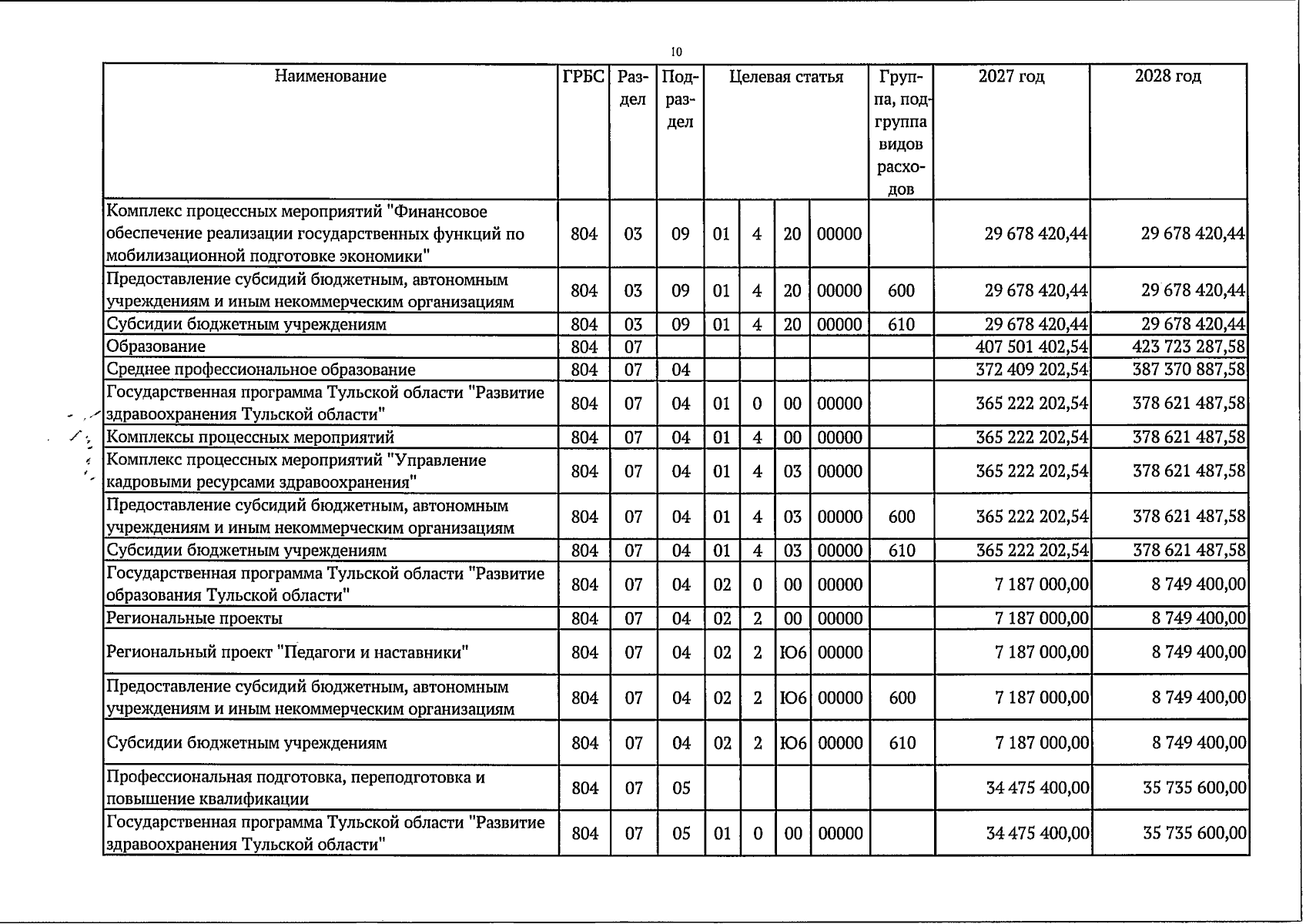 10

| Наименование | ГРБС | Раздел | Подраздел | Целевая статья | | | | Группа, подгруппа видов расходов | 2027 год | 2028 год |
|---|---|---|---|---|---|---|---|---|---|---|
| Комплекс процессных мероприятий "Финансовое обеспечение реализации государственных функций по мобилизационной подготовке экономики" | 804 | 03 | 09 | 01 | 4 | 20 | 00000 | | 29 678 420,44 | 29 678 420,44 |
| Предоставление субсидий бюджетным, автономным учреждениям и иным некоммерческим организациям | 804 | 03 | 09 | 01 | 4 | 20 | 00000 | 600 | 29 678 420,44 | 29 678 420,44 |
| Субсидии бюджетным учреждениям | 804 | 03 | 09 | 01 | 4 | 20 | 00000 | 610 | 29 678 420,44 | 29 678 420,44 |
| Образование | 804 | 07 | | | | | | | 407 501 402,54 | 423 723 287,58 |
| Среднее профессиональное образование | 804 | 07 | 04 | | | | | | 372 409 202,54 | 387 370 887,58 |
| Государственная программа Тульской области "Развитие здравоохранения Тульской области" | 804 | 07 | 04 | 01 | 0 | 00 | 00000 | | 365 222 202,54 | 378 621 487,58 |
| Комплексы процессных мероприятий | 804 | 07 | 04 | 01 | 4 | 00 | 00000 | | 365 222 202,54 | 378 621 487,58 |
| Комплекс процессных мероприятий "Управление кадровыми ресурсами здравоохранения" | 804 | 07 | 04 | 01 | 4 | 03 | 00000 | | 365 222 202,54 | 378 621 487,58 |
| Предоставление субсидий бюджетным, автономным учреждениям и иным некоммерческим организациям | 804 | 07 | 04 | 01 | 4 | 03 | 00000 | 600 | 365 222 202,54 | 378 621 487,58 |
| Субсидии бюджетным учреждениям | 804 | 07 | 04 | 01 | 4 | 03 | 00000 | 610 | 365 222 202,54 | 378 621 487,58 |
| Государственная программа Тульской области "Развитие образования Тульской области" | 804 | 07 | 04 | 02 | 0 | 00 | 00000 | | 7 187 000,00 | 8 749 400,00 |
| Региональные проекты | 804 | 07 | 04 | 02 | 2 | 00 | 00000 | | 7 187 000,00 | 8 749 400,00 |
| Региональный проект "Педагоги и наставники" | 804 | 07 | 04 | 02 | 2 | Ю6 | 00000 | | 7 187 000,00 | 8 749 400,00 |
| Предоставление субсидий бюджетным, автономным учреждениям и иным некоммерческим организациям | 804 | 07 | 04 | 02 | 2 | Ю6 | 00000 | 600 | 7 187 000,00 | 8 749 400,00 |
| Субсидии бюджетным учреждениям | 804 | 07 | 04 | 02 | 2 | Ю6 | 00000 | 610 | 7 187 000,00 | 8 749 400,00 |
| Профессиональная подготовка, переподготовка и повышение квалификации | 804 | 07 | 05 | | | | | | 34 475 400,00 | 35 735 600,00 |
| Государственная программа Тульской области "Развитие здравоохранения Тульской области" | 804 | 07 | 05 | 01 | 0 | 00 | 00000 | | 34 475 400,00 | 35 735 600,00 |